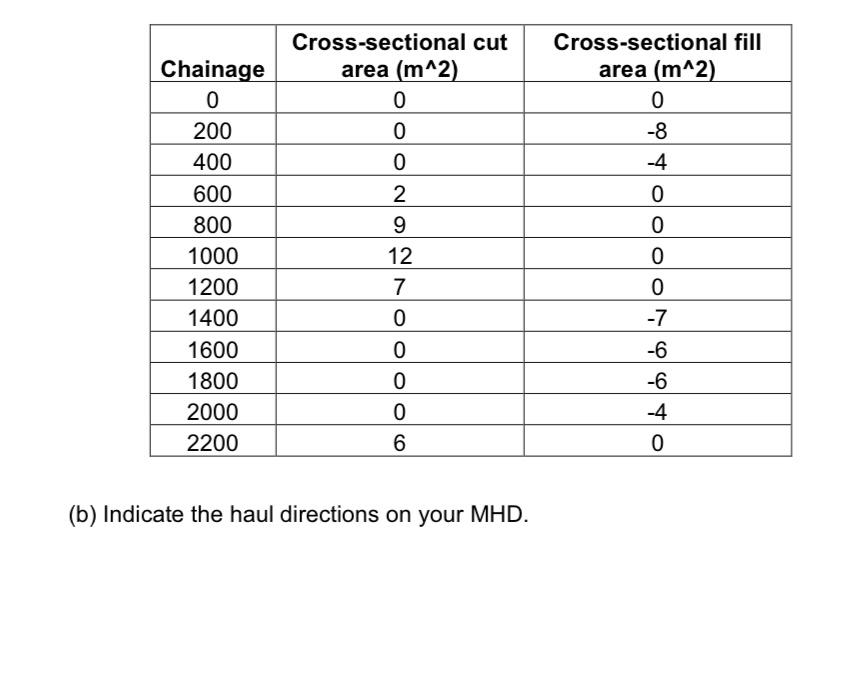 | Chainage | Cross-sectional cut area (m^2) | Cross-sectional fill area (m^2) |
|---|---|---|
| 0 | 0 | 0 |
| 200 | 0 | -8 |
| 400 | 0 | -4 |
| 600 | 2 | 0 |
| 800 | 9 | 0 |
| 1000 | 12 | 0 |
| 1200 | 7 | 0 |
| 1400 | 0 | -7 |
| 1600 | 0 | -6 |
| 1800 | 0 | -6 |
| 2000 | 0 | -4 |
| 2200 | 6 | 0 |

(b) Indicate the haul directions on your MHD.